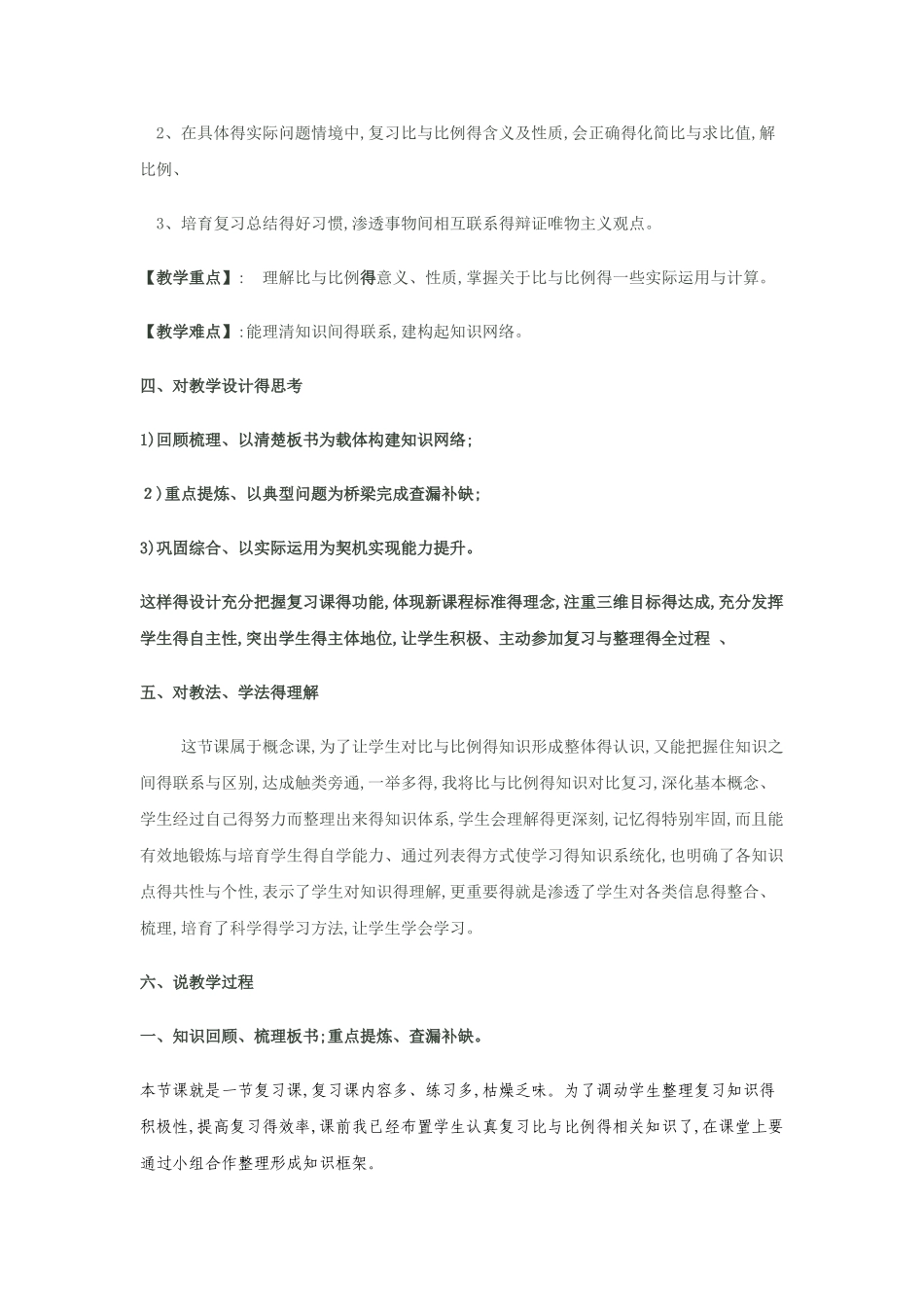 2、在具体得实际问题情境中,复习比与比例得含义及性质,会正确得化简比与求比值,解比例、

3、培育复习总结得好习惯,渗透事物间相互联系得辩证唯物主义观点。

【教学重点】: 理解比与比例得意义、性质,掌握关于比与比例得一些实际运用与计算。

【教学难点】:能理清知识间得联系,建构起知识网络。

四、对教学设计得思考

1)回顾梳理、以清楚板书为载体构建知识网络;

2)重点提炼、以典型问题为桥梁完成查漏补缺;

3)巩固综合、以实际运用为契机实现能力提升。

这样得设计充分把握复习课得功能,体现新课程标准得理念,注重三维目标得达成,充分发挥学生得自主性,突出学生得主体地位,让学生积极、主动参加复习与整理得全过程 、

五、对教法、学法得理解

这节课属于概念课,为了让学生对比与比例得知识形成整体得认识,又能把握住知识之间得联系与区别,达成触类旁通,一举多得,我将比与比例得知识对比复习,深化基本概念、学生经过自己得努力而整理出来得知识体系,学生会理解得更深刻,记忆得特别牢固,而且能有效地锻炼与培育学生得自学能力、通过列表得方式使学习得知识系统化,也明确了各知识点得共性与个性,表示了学生对知识得理解,更重要得就是渗透了学生对各类信息得整合、梳理,培育了科学得学习方法,让学生学会学习。

六、说教学过程

一、知识回顾、梳理板书;重点提炼、查漏补缺。

本节课就是一节复习课,复习课内容多、练习多,枯燥乏味。为了调动学生整理复习知识得积极性,提高复习得效率,课前我已经布置学生认真复习比与比例得相关知识了,在课堂上要通过小组合作整理形成知识框架。